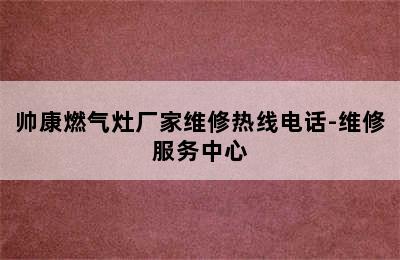 帅康燃气灶厂家维修热线电话-维修服务中心